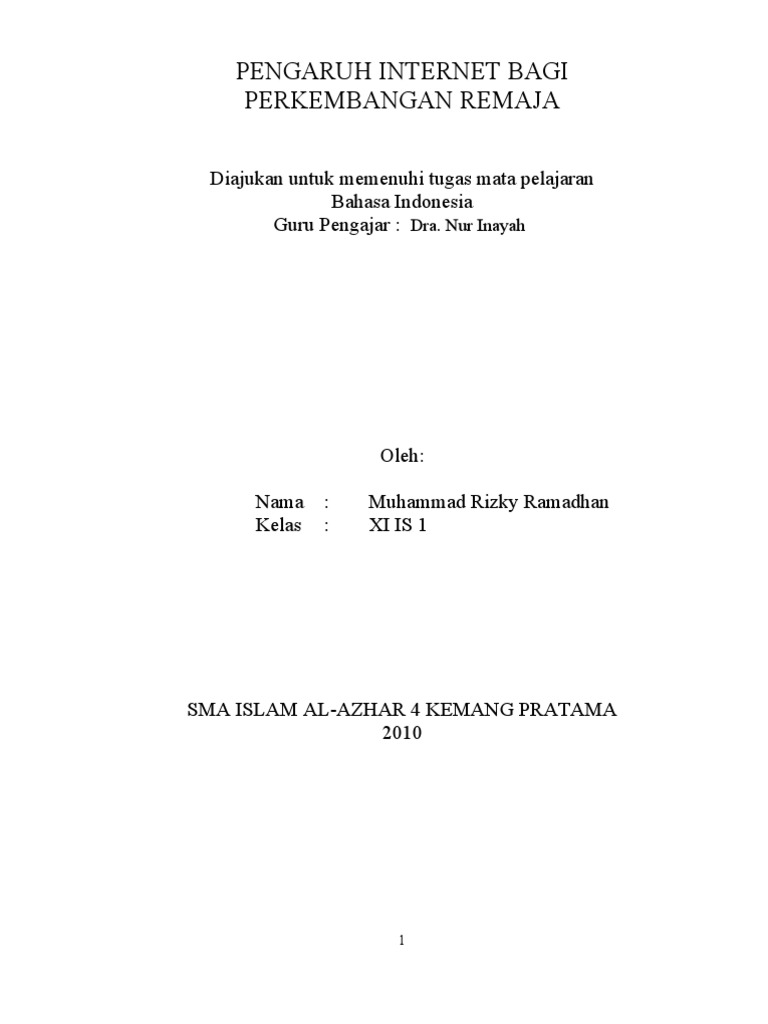 PENGARUH INTERNET BAGI PERKEMBANGAN REMAJA

Diajukan untuk memenuhi tugas mata pelajaran Bahasa Indonesia
Guru Pengajar : Dra. Nur Inayah

Oleh:

Nama : Muhammad Rizky Ramadhan
Kelas : XI IS 1

SMA ISLAM AL-AZHAR 4 KEMANG PRATAMA
2010

1